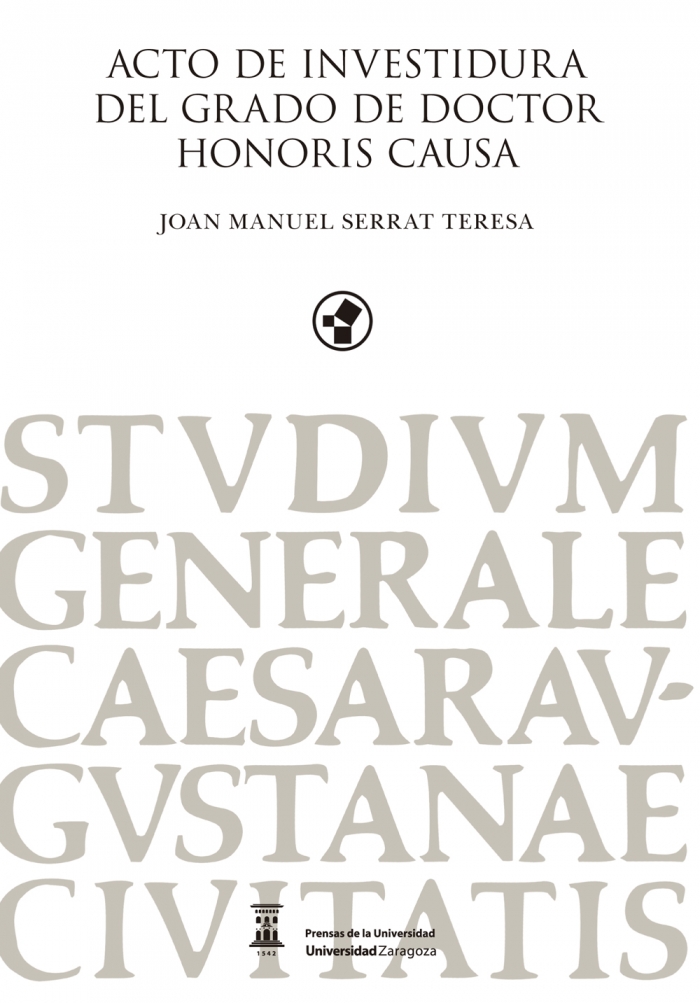 ACTO DE INVESTIDURA DEL GRADO DE DOCTOR HONORIS CAUSA

JOAN MANUEL SERRAT TERESA

STVDIVM GENERALE CAESARAVGVSTANAE CIVITATIS

1542

Prensas de la Universidad
Universidad Zaragoza